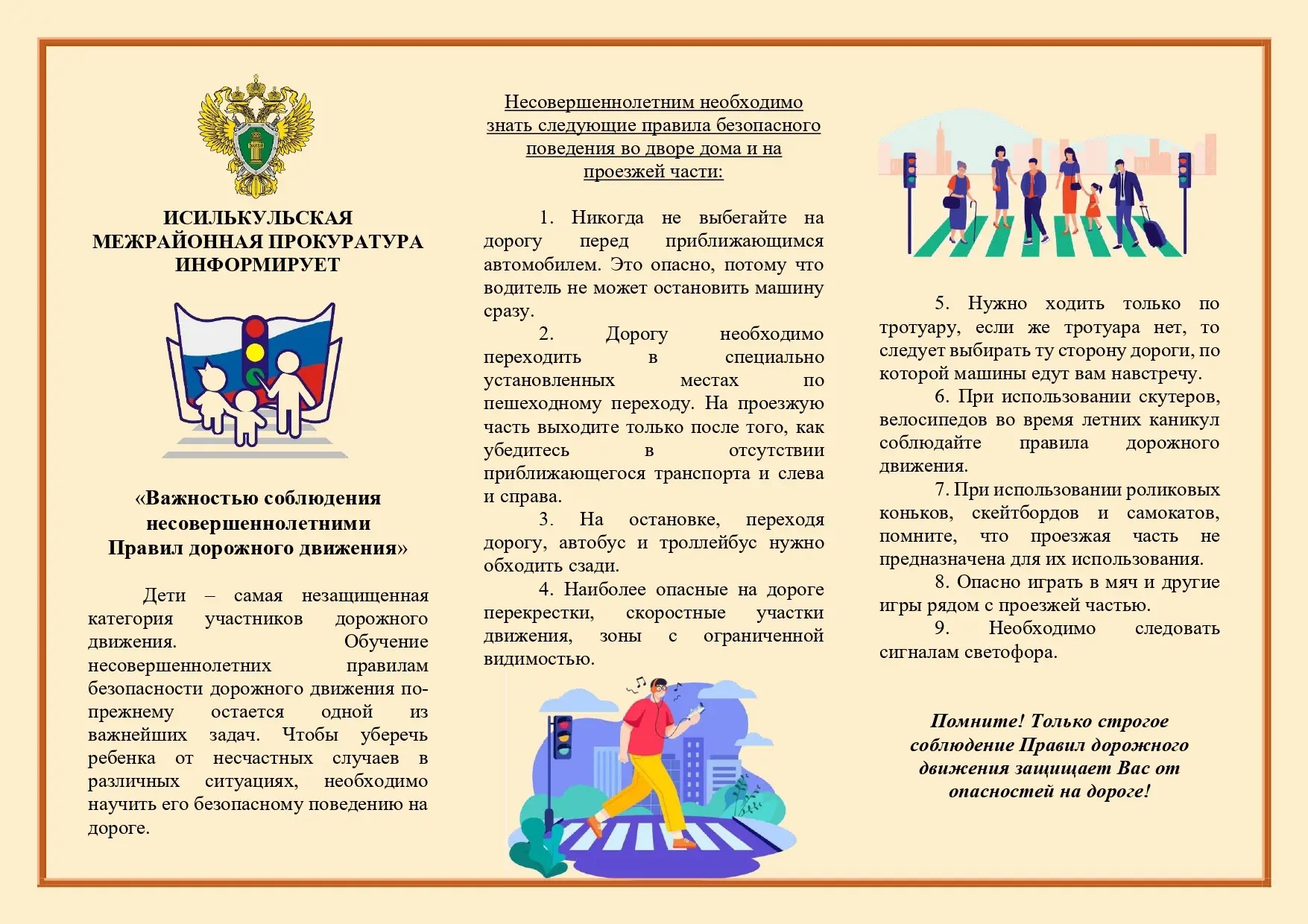 ИСИЛЬКУЛЬСКАЯ МЕЖРАЙОННАЯ ПРОКУРАТУРА ИНФОРМИРУЕТ

«Важностью соблюдения несовершеннолетними Правил дорожного движения»

Дети – самая незащищенная категория участников дорожного движения. Обучение несовершеннолетних правилам безопасности дорожного движения по-прежнему остается одной из важнейших задач. Чтобы уберечь ребенка от несчастных случаев в различных ситуациях, необходимо научить его безопасному поведению на дороге.

Несовершеннолетним необходимо знать следующие правила безопасного поведения во дворе дома и на проезжей части:

1. Никогда не выбегайте на дорогу перед приближающимся автомобилем. Это опасно, потому что водитель не может остановить машину сразу.

2. Дорогу необходимо переходить в специально установленных местах по пешеходному переходу. На проезжую часть выходите только после того, как убедитесь в отсутствии приближающегося транспорта и слева и справа.

3. На остановке, переходя дорогу, автобус и троллейбус нужно обходить сзади.

4. Наиболее опасные на дороге перекрестки, скоростные участки движения, зоны с ограниченной видимостью.

5. Нужно ходить только по тротуару, если же тротуара нет, то следует выбирать ту сторону дороги, по которой машины едут вам навстречу.

6. При использовании скутеров, велосипедов во время летних каникул соблюдайте правила дорожного движения.

7. При использовании роликовых коньков, скейтбордов и самокатов, помните, что проезжая часть не предназначена для их использования.

8. Опасно играть в мяч и другие игры рядом с проезжей частью.

9. Необходимо следовать сигналам светофора.

Помните! Только строгое соблюдение Правил дорожного движения защищает Вас от опасностей на дороге!